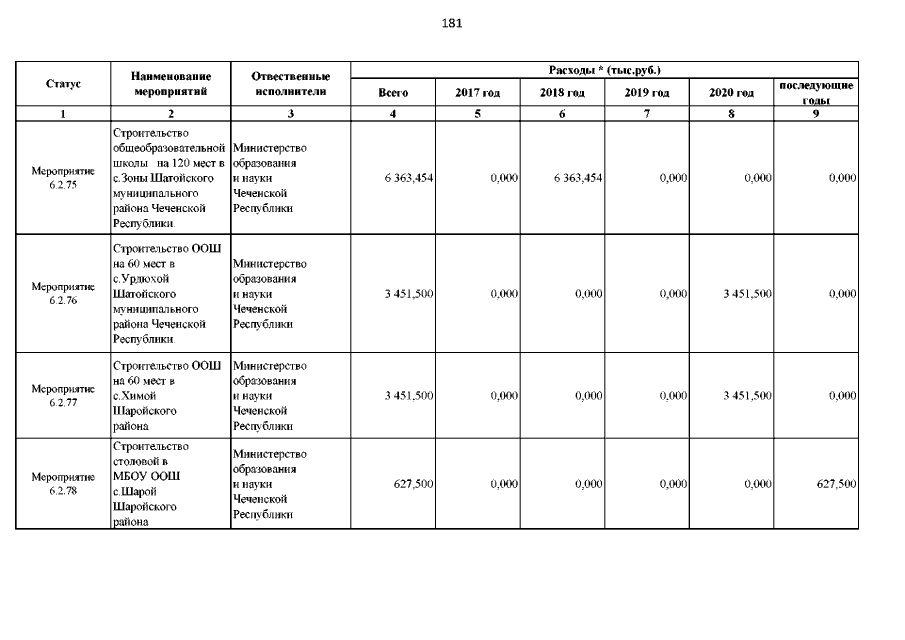 181

| Статус | Наименование мероприятий | Отвественные исполнители | Расходы * (тыс.руб.) | | | | | |
|---|---|---|---|---|---|---|---|---|
| | | | Всего | 2017 год | 2018 год | 2019 год | 2020 год | последующие годы |
| 1 | 2 | 3 | 4 | 5 | 6 | 7 | 8 | 9 |
| Мероприятие 6.2.75 | Строительство общеобразовательной школы на 120 мест в с.Зоны Шатойского муниципального района Чеченской Республики. | Министерство образования и науки Чеченской Республики | 6 363,454 | 0,000 | 6 363,454 | 0,000 | 0,000 | 0,000 |
| Мероприятие 6.2.76 | Строительство ООШ на 60 мест в с.Урдюхой Шатойского муниципального района Чеченской Республики. | Министерство образования и науки Чеченской Республики | 3 451,500 | 0,000 | 0,000 | 0,000 | 3 451,500 | 0,000 |
| Мероприятие 6.2.77 | Строительство ООШ на 60 мест в с.Химой Шаройского района | Министерство образования и науки Чеченской Республики | 3 451,500 | 0,000 | 0,000 | 0,000 | 3 451,500 | 0,000 |
| Мероприятие 6.2.78 | Строительство столовой в МБОУ ООШ с.Шарой Шаройского района | Министерство образования и науки Чеченской Республики | 627,500 | 0,000 | 0,000 | 0,000 | 0,000 | 627,500 |